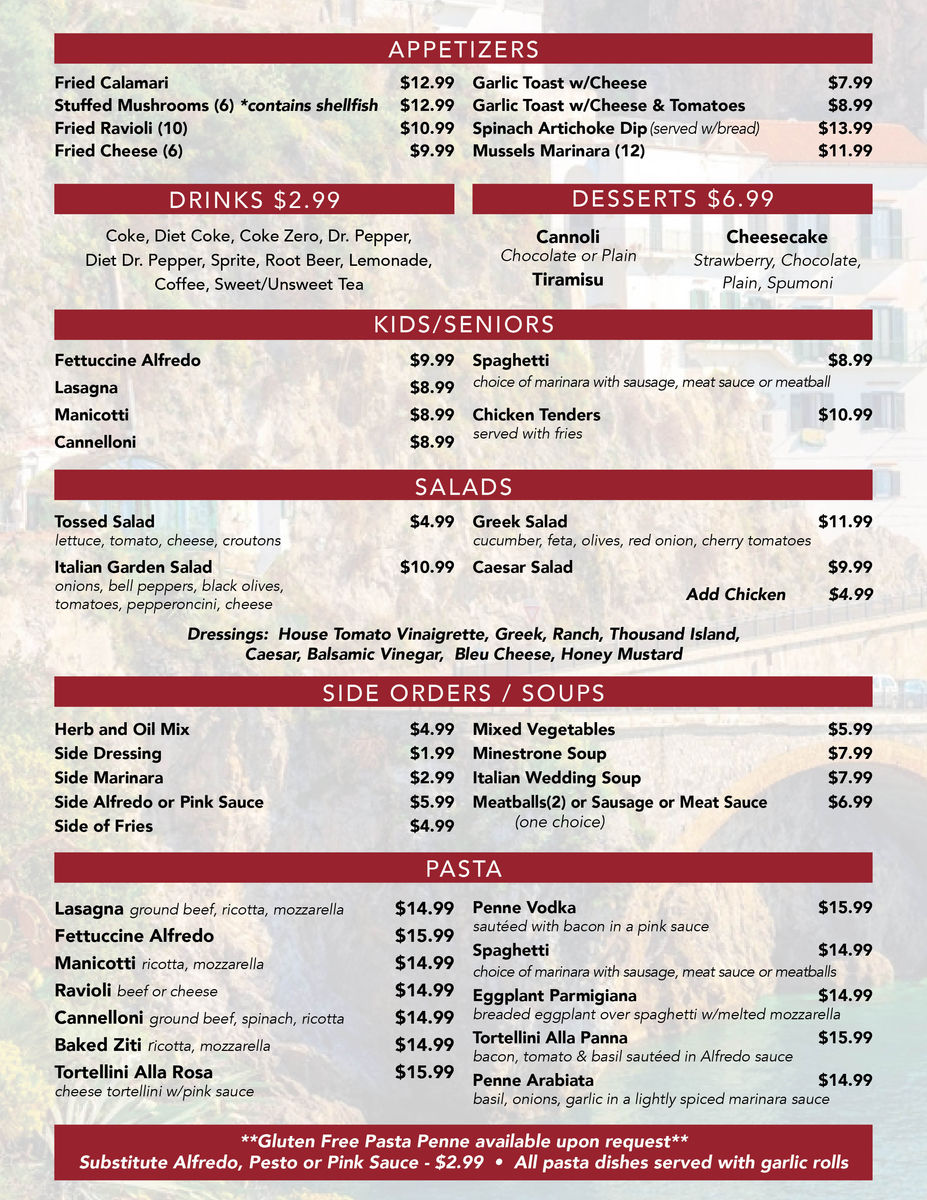 APPETIZERS

Fried Calamari $12.99
Stuffed Mushrooms (6) *contains shellfish $12.99
Fried Ravioli (10) $10.99
Fried Cheese (6) $9.99

Garlic Toast w/Cheese $7.99
Garlic Toast w/Cheese & Tomatoes $8.99
Spinach Artichoke Dip (served w/bread) $13.99
Mussels Marinara (12) $11.99

DRINKS $2.99

Coke, Diet Coke, Coke Zero, Dr. Pepper, Diet Dr. Pepper, Sprite, Root Beer, Lemonade, Coffee, Sweet/Unsweet Tea

DESSERTS $6.99

Cannoli
Chocolate or Plain
Tiramisu

Cheesecake
Strawberry, Chocolate, Plain, Spumoni

KIDS/SENIORS

Fettuccine Alfredo $9.99
Lasagna $8.99
Manicotti $8.99
Cannelloni $8.99

Spaghetti $8.99
choice of marinara with sausage, meat sauce or meatball
Chicken Tenders $10.99
served with fries

SALADS

Tossed Salad $4.99
lettuce, tomato, cheese, croutons
Italian Garden Salad $10.99
onions, bell peppers, black olives, tomatoes, pepperoncini, cheese

Greek Salad $11.99
cucumber, feta, olives, red onion, cherry tomatoes
Caesar Salad $9.99
Add Chicken $4.99

Dressings: House Tomato Vinaigrette, Greek, Ranch, Thousand Island, Caesar, Balsamic Vinegar, Bleu Cheese, Honey Mustard

SIDE ORDERS / SOUPS

Herb and Oil Mix $4.99
Side Dressing $1.99
Side Marinara $2.99
Side Alfredo or Pink Sauce $5.99
Side of Fries $4.99

Mixed Vegetables $5.99
Minestrone Soup $7.99
Italian Wedding Soup $7.99
Meatballs(2) or Sausage or Meat Sauce $6.99
(one choice)

PASTA

Lasagna ground beef, ricotta, mozzarella $14.99
Fettuccine Alfredo $15.99
Manicotti ricotta, mozzarella $14.99
Ravioli beef or cheese $14.99
Cannelloni ground beef, spinach, ricotta $14.99
Baked Ziti ricotta, mozzarella $14.99
Tortellini Alla Rosa $15.99
cheese tortellini w/pink sauce

Penne Vodka $15.99
sautéed with bacon in a pink sauce
Spaghetti $14.99
choice of marinara with sausage, meat sauce or meatballs
Eggplant Parmigiana $14.99
breaded eggplant over spaghetti w/melted mozzarella
Tortellini Alla Panna $15.99
bacon, tomato & basil sautéed in Alfredo sauce
Penne Arabiata $14.99
basil, onions, garlic in a lightly spiced marinara sauce

**Gluten Free Pasta Penne available upon request**
Substitute Alfredo, Pesto or Pink Sauce - $2.99 • All pasta dishes served with garlic rolls